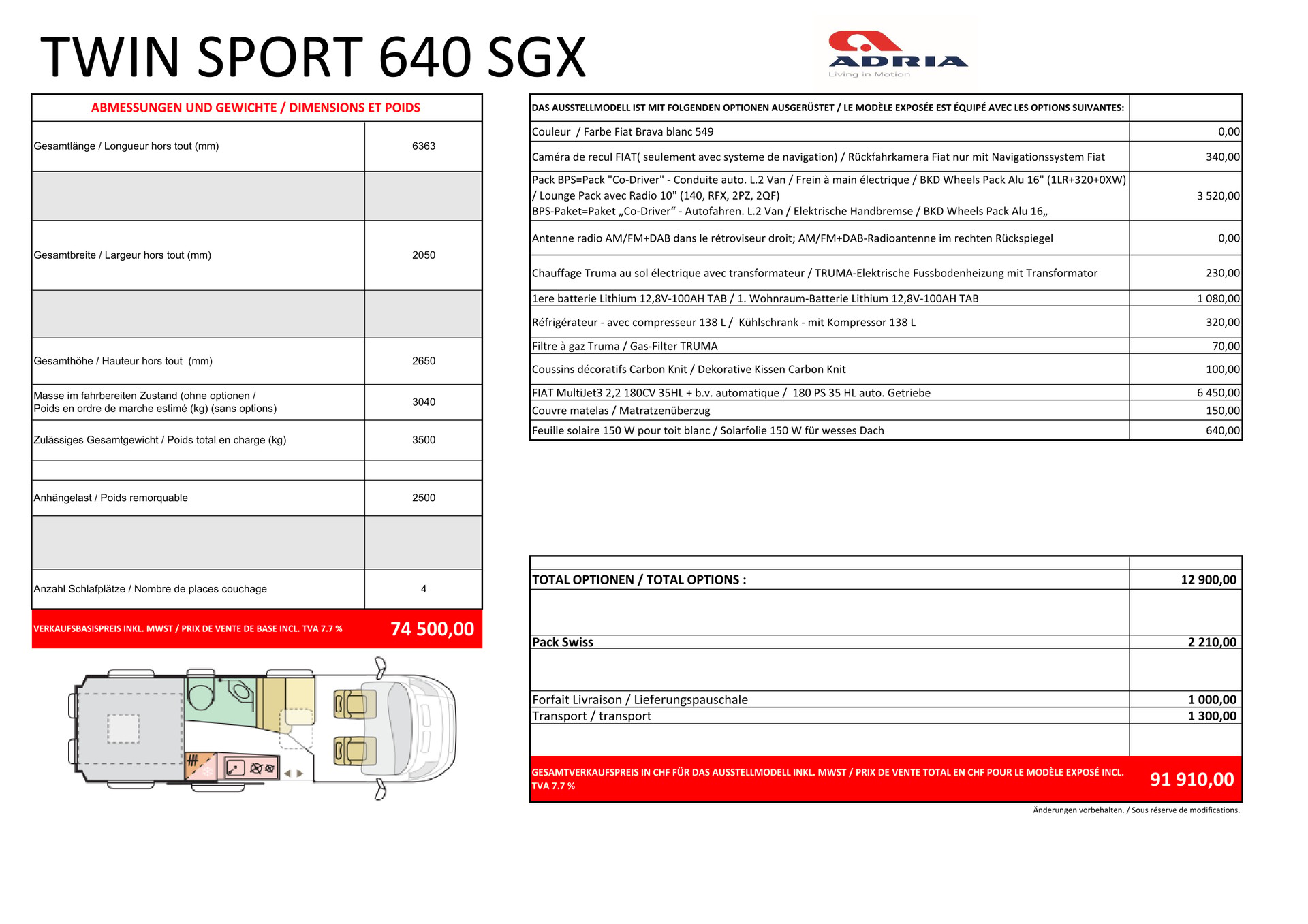 TWIN SPORT 640 SGX

ADRIA
Living in Motion

| ABMESSUNGEN UND GEWICHTE / DIMENSIONS ET POIDS | |
|---|---|
| Gesamtlänge / Longueur hors tout (mm) | 6363 |
| | |
| Gesamtbreite / Largeur hors tout (mm) | 2050 |
| | |
| Gesamthöhe / Hauteur hors tout (mm) | 2650 |
| Masse im fahrbereiten Zustand (ohne optionen / Poids en ordre de marche estimé (kg) (sans options) | 3040 |
| Zulässiges Gesamtgewicht / Poids total en charge (kg) | 3500 |
| | |
| Anhängelast / Poids remorquable | 2500 |
| | |
| Anzahl Schlafplätze / Nombre de places couchage | 4 |
| VERKAUFSBASISPREIS INKL. MWST / PRIX DE VENTE DE BASE INCL. TVA 7.7 % | 74 500,00 |

| DAS AUSSTELLMODELL IST MIT FOLGENDEN OPTIONEN AUSGERÜSTET / LE MODÈLE EXPOSÉE EST ÉQUIPÉ AVEC LES OPTIONS SUIVANTES: | |
|---|---|
| Couleur / Farbe Fiat Brava blanc 549 | 0,00 |
| Caméra de recul FIAT( seulement avec systeme de navigation) / Rückfahrkamera Fiat nur mit Navigationssystem Fiat | 340,00 |
| Pack BPS=Pack "Co-Driver" - Conduite auto. L.2 Van / Frein à main électrique / BKD Wheels Pack Alu 16" (1LR+320+0XW) / Lounge Pack avec Radio 10" (140, RFX, 2PZ, 2QF) BPS-Paket=Paket „Co-Driver“ - Autofahren. L.2 Van / Elektrische Handbremse / BKD Wheels Pack Alu 16„ | 3 520,00 |
| Antenne radio AM/FM+DAB dans le rétroviseur droit; AM/FM+DAB-Radioantenne im rechten Rückspiegel | 0,00 |
| Chauffage Truma au sol électrique avec transformateur / TRUMA-Elektrische Fussbodenheizung mit Transformator | 230,00 |
| 1ere batterie Lithium 12,8V-100AH TAB / 1. Wohnraum-Batterie Lithium 12,8V-100AH TAB | 1 080,00 |
| Réfrigérateur - avec compresseur 138 L / Kühlschrank - mit Kompressor 138 L | 320,00 |
| Filtre à gaz Truma / Gas-Filter TRUMA | 70,00 |
| Coussins décoratifs Carbon Knit / Dekorative Kissen Carbon Knit | 100,00 |
| FIAT MultiJet3 2,2 180CV 35HL + b.v. automatique / 180 PS 35 HL auto. Getriebe | 6 450,00 |
| Couvre matelas / Matratzenüberzug | 150,00 |
| Feuille solaire 150 W pour toit blanc / Solarfolie 150 W für wesses Dach | 640,00 |

| | |
|---|---|
| TOTAL OPTIONEN / TOTAL OPTIONS : | 12 900,00 |
| | |
| Pack Swiss | 2 210,00 |
| | |
| Forfait Livraison / Lieferungspauschale | 1 000,00 |
| Transport / transport | 1 300,00 |
| | |
| GESAMTVERKAUFSPREIS IN CHF FÜR DAS AUSSTELLMODELL INKL. MWST / PRIX DE VENTE TOTAL EN CHF POUR LE MODÈLE EXPOSÉ INCL. TVA 7.7 % | 91 910,00 |

Änderungen vorbehalten. / Sous réserve de modifications.